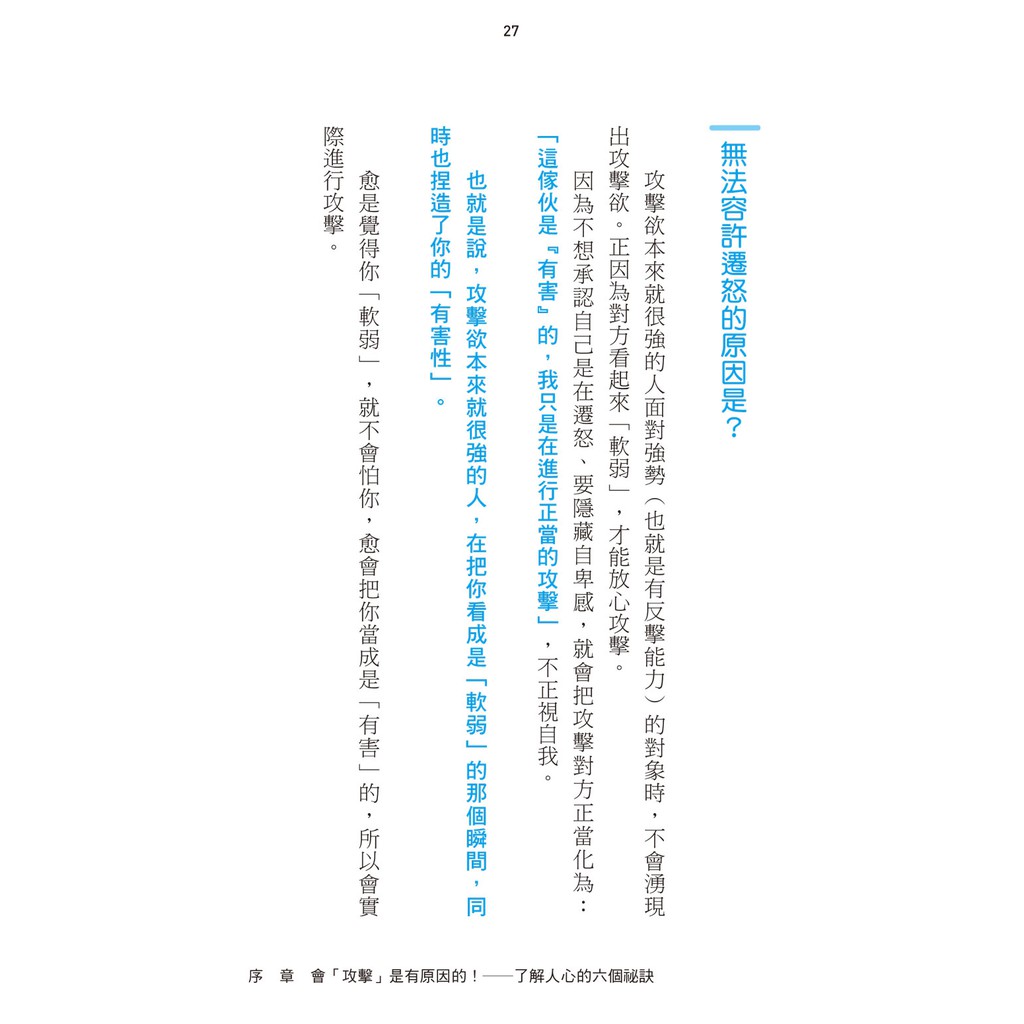 27

無法容許遷怒的原因是？

攻擊欲本來就很強的人面對強勢（也就是有反擊能力）的對象時，不會湧現出攻擊欲。正因為對方看起來「軟弱」，才能放心攻擊。

因為不想承認自己是在遷怒、要隱藏自卑感，就會把攻擊對方正當化為：「這傢伙是『有害』的，我只是在進行正當的攻擊」，不正視自我。

也就是說，攻擊欲本來就很強的人，在把你看成是「軟弱」的那個瞬間，同時也捏造了你的「有害性」。

愈是覺得你「軟弱」，就不會怕你，愈會把你當成是「有害」的，所以會實際進行攻擊。

序　章　會「攻擊」是有原因的！——了解人心的六個祕訣